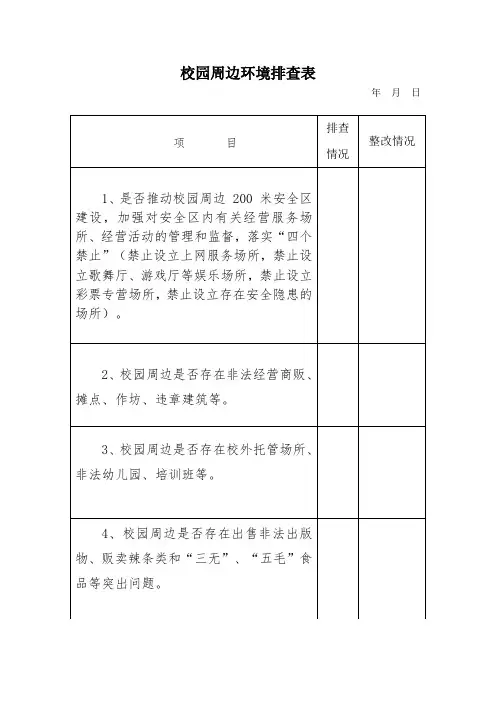 校园周边环境排查表

年 月 日

| 项 目 | 排查情况 | 整改情况 |
|---|---|---|
| 1、是否推动校园周边 200 米安全区建设，加强对安全区内有关经营服务场所、经营活动的管理和监督，落实“四个禁止”（禁止设立上网服务场所，禁止设立歌舞厅、游戏厅等娱乐场所，禁止设立彩票专营场所，禁止设立存在安全隐患的场所）。 | | |
| 2、校园周边是否存在非法经营商贩、摊点、作坊、违章建筑等。 | | |
| 3、校园周边是否存在校外托管场所、非法幼儿园、培训班等。 | | |
| 4、校园周边是否存在出售非法出版物、贩卖辣条类和“三无”、“五毛”食品等突出问题。 | | |